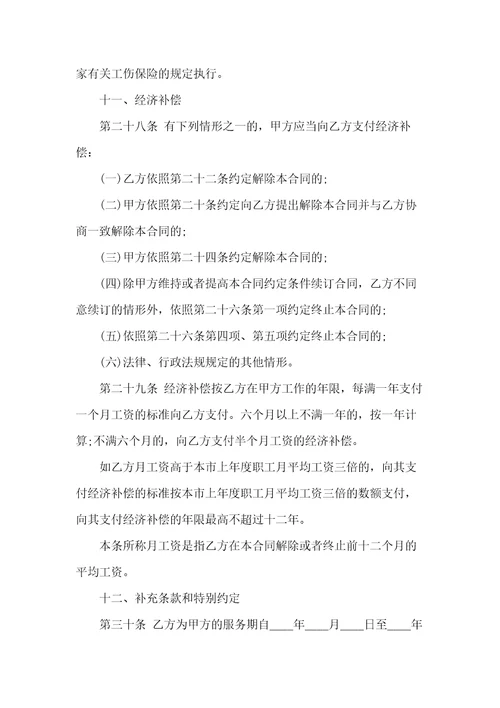 家有关工伤保险的规定执行。

十一、经济补偿

第二十八条 有下列情形之一的，甲方应当向乙方支付经济补偿：

(一)乙方依照第二十二条约定解除本合同的；

(二)甲方依照第二十条约定向乙方提出解除本合同并与乙方协商一致解除本合同的；

(三)甲方依照第二十四条约定解除本合同的；

(四)除甲方维持或者提高本合同约定条件续订合同，乙方不同意续订的情形外，依照第二十六条第一项约定终止本合同的；

(五)依照第二十六条第四项、第五项约定终止本合同的；

(六)法律、行政法规规定的其他情形。

第二十九条 经济补偿按乙方在甲方工作的年限，每满一年支付一个月工资的标准向乙方支付。六个月以上不满一年的，按一年计算;不满六个月的，向乙方支付半个月工资的经济补偿。

如乙方月工资高于本市上年度职工月平均工资三倍的，向其支付经济补偿的标准按本市上年度职工月平均工资三倍的数额支付，向其支付经济补偿的年限最高不超过十二年。

本条所称月工资是指乙方在本合同解除或者终止前十二个月的平均工资。

十二、补充条款和特别约定

第三十条 乙方为甲方的服务期自____年____月____日至____年